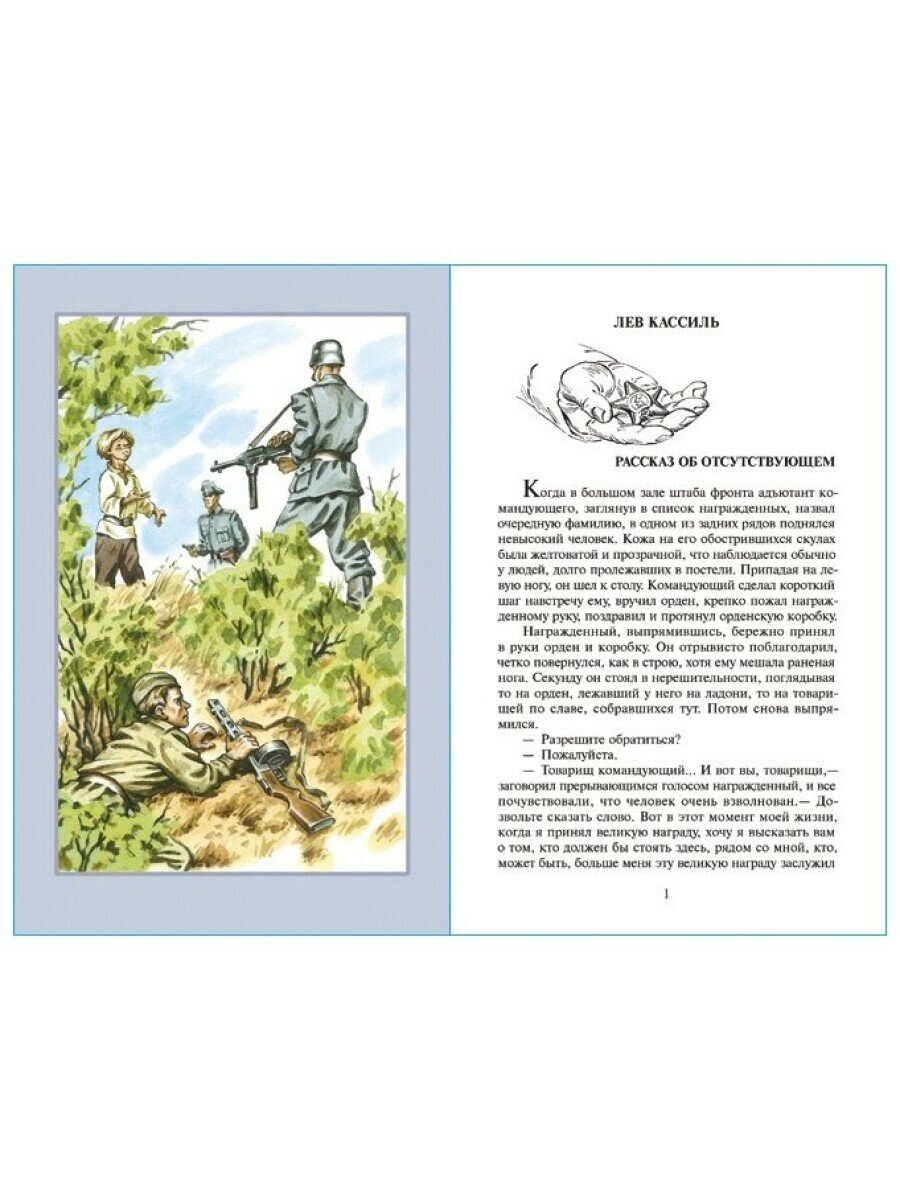 ЛЕВ КАССИЛЬ

РАССКАЗ ОБ ОТСУТСТВУЮЩЕМ

Когда в большом зале штаба фронта адъютант командующего, заглянув в список награжденных, назвал очередную фамилию, в одном из задних рядов поднялся невысокий человек. Кожа на его обострившихся скулах была желтоватой и прозрачной, что наблюдается обычно у людей, долго пролежавших в постели. Припадая на левую ногу, он шел к столу. Командующий сделал короткий шаг навстречу ему, вручил орден, крепко пожал награжденному руку, поздравил и протянул орденскую коробку.

Награжденный, выпрямившись, бережно принял в руки орден и коробку. Он отрывисто поблагодарил, четко повернулся, как в строю, хотя ему мешала раненая нога. Секунду он стоял в нерешительности, поглядывая то на орден, лежавший у него на ладони, то на товарищей по славе, собравшихся тут. Потом снова выпрямился.

— Разрешите обратиться?

— Пожалуйста.

— Товарищ командующий... И вот вы, товарищи,— заговорил прерывающимся голосом награжденный, и все почувствовали, что человек очень взволнован.— Дозвольте сказать слово. Вот в этот момент моей жизни, когда я принял великую награду, хочу я высказать вам о том, кто должен бы стоять здесь, рядом со мной, кто, может быть, больше меня эту великую награду заслужил

1